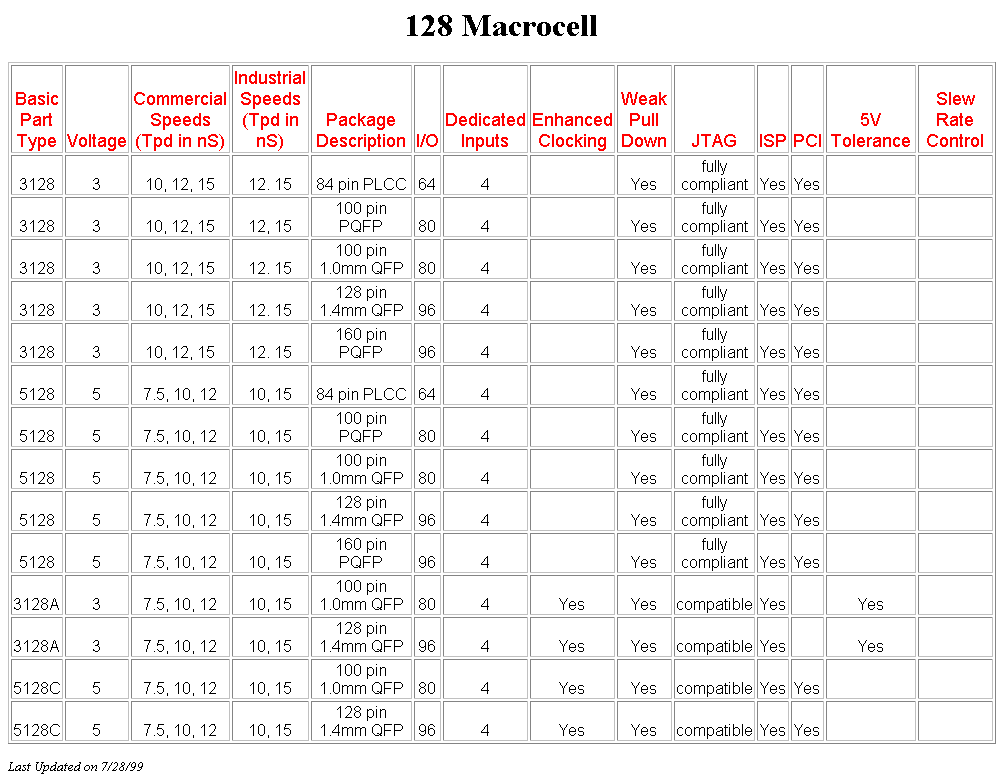 128 Macrocell

| Basic Part Type | Voltage | Commercial Speeds (Tpd in nS) | Industrial Speeds (Tpd in nS) | Package Description | I/O | Dedicated Inputs | Enhanced Clocking | Weak Pull Down | JTAG | ISP | PCI | 5V Tolerance | Slew Rate Control |
|---|---|---|---|---|---|---|---|---|---|---|---|---|---|
| 3128 | 3 | 10, 12, 15 | 12. 15 | 84 pin PLCC | 64 | 4 | | Yes | fully compliant | Yes | Yes | | |
| 3128 | 3 | 10, 12, 15 | 12, 15 | 100 pin PQFP | 80 | 4 | | Yes | fully compliant | Yes | Yes | | |
| 3128 | 3 | 10, 12, 15 | 12. 15 | 100 pin 1.0mm QFP | 80 | 4 | | Yes | fully compliant | Yes | Yes | | |
| 3128 | 3 | 10, 12, 15 | 12. 15 | 128 pin 1.4mm QFP | 96 | 4 | | Yes | fully compliant | Yes | Yes | | |
| 3128 | 3 | 10, 12, 15 | 12. 15 | 160 pin PQFP | 96 | 4 | | Yes | fully compliant | Yes | Yes | | |
| 5128 | 5 | 7.5, 10, 12 | 10, 15 | 84 pin PLCC | 64 | 4 | | Yes | fully compliant | Yes | Yes | | |
| 5128 | 5 | 7.5, 10, 12 | 10, 15 | 100 pin PQFP | 80 | 4 | | Yes | fully compliant | Yes | Yes | | |
| 5128 | 5 | 7.5, 10, 12 | 10, 15 | 100 pin 1.0mm QFP | 80 | 4 | | Yes | fully compliant | Yes | Yes | | |
| 5128 | 5 | 7.5, 10, 12 | 10, 15 | 128 pin 1.4mm QFP | 96 | 4 | | Yes | fully compliant | Yes | Yes | | |
| 5128 | 5 | 7.5, 10, 12 | 10, 15 | 160 pin PQFP | 96 | 4 | | Yes | fully compliant | Yes | Yes | | |
| 3128A | 3 | 7.5, 10, 12 | 10, 15 | 100 pin 1.0mm QFP | 80 | 4 | Yes | Yes | compatible | Yes | | Yes | |
| 3128A | 3 | 7.5, 10, 12 | 10, 15 | 128 pin 1.4mm QFP | 96 | 4 | Yes | Yes | compatible | Yes | | Yes | |
| 5128C | 5 | 7.5, 10, 12 | 10, 15 | 100 pin 1.0mm QFP | 80 | 4 | Yes | Yes | compatible | Yes | Yes | | |
| 5128C | 5 | 7.5, 10, 12 | 10, 15 | 128 pin 1.4mm QFP | 96 | 4 | Yes | Yes | compatible | Yes | Yes | | |

Last Updated on 7/28/99